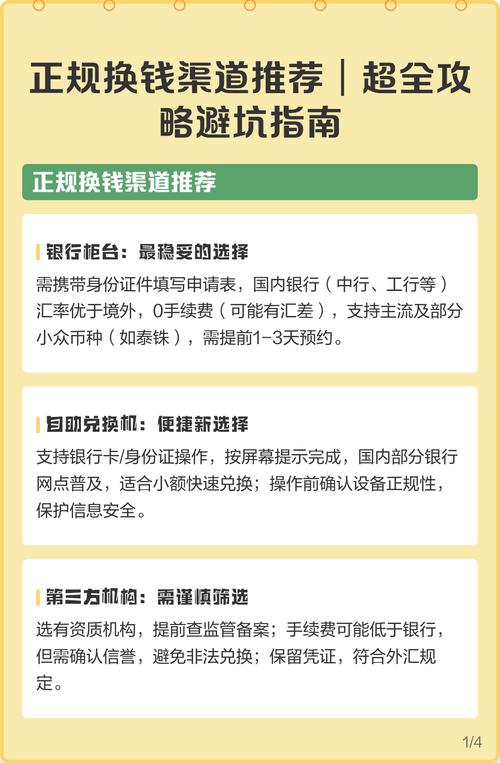 正规换钱渠道推荐｜超全攻略避坑指南

正规换钱渠道推荐

银行柜台：最稳妥的选择

需携带身份证件填写申请表，国内银行（中行、工行等）汇率优于境外，0手续费（可能有汇差），支持主流及部分小众币种（如泰铢），需提前1-3天预约。

自助兑换机：便捷新选择

支持银行卡/身份证操作，按屏幕提示完成，国内部分银行网点普及，适合小额快速兑换；操作前确认设备正规性，保护信息安全。

第三方机构：需谨慎筛选

选有资质机构，提前查监管备案；手续费可能低于银行，但需确认信誉，避免非法兑换；保留凭证，符合外汇规定。

1/4